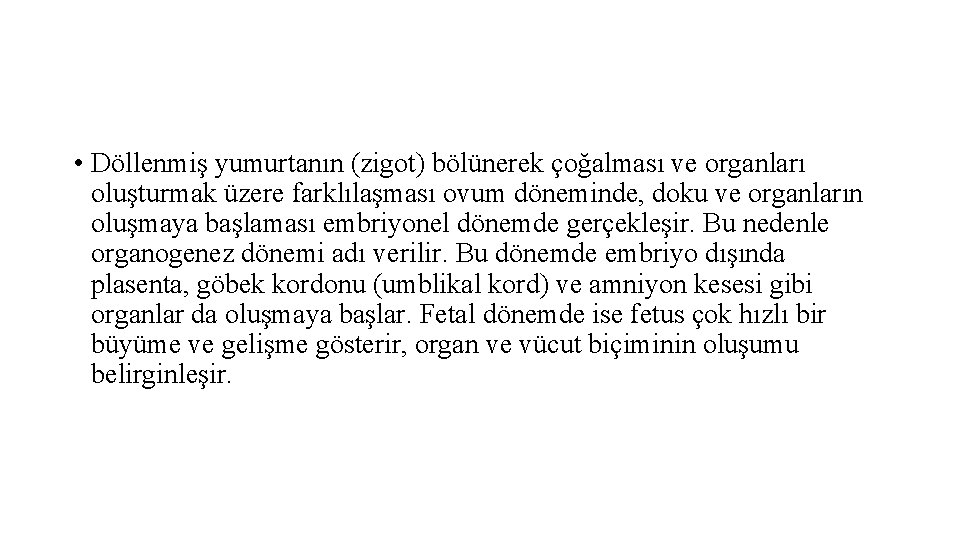 • Döllenmiş yumurtanın (zigot) bölünerek çoğalması ve organları oluşturmak üzere farklılaşması ovum döneminde, doku ve organların oluşmaya başlaması embriyonel dönemde gerçekleşir. Bu nedenle organogenez dönemi adı verilir. Bu dönemde embriyo dışında plasenta, göbek kordonu (umblikal kord) ve amniyon kesesi gibi organlar da oluşmaya başlar. Fetal dönemde ise fetus çok hızlı bir büyüme ve gelişme gösterir, organ ve vücut biçiminin oluşumu belirginleşir.